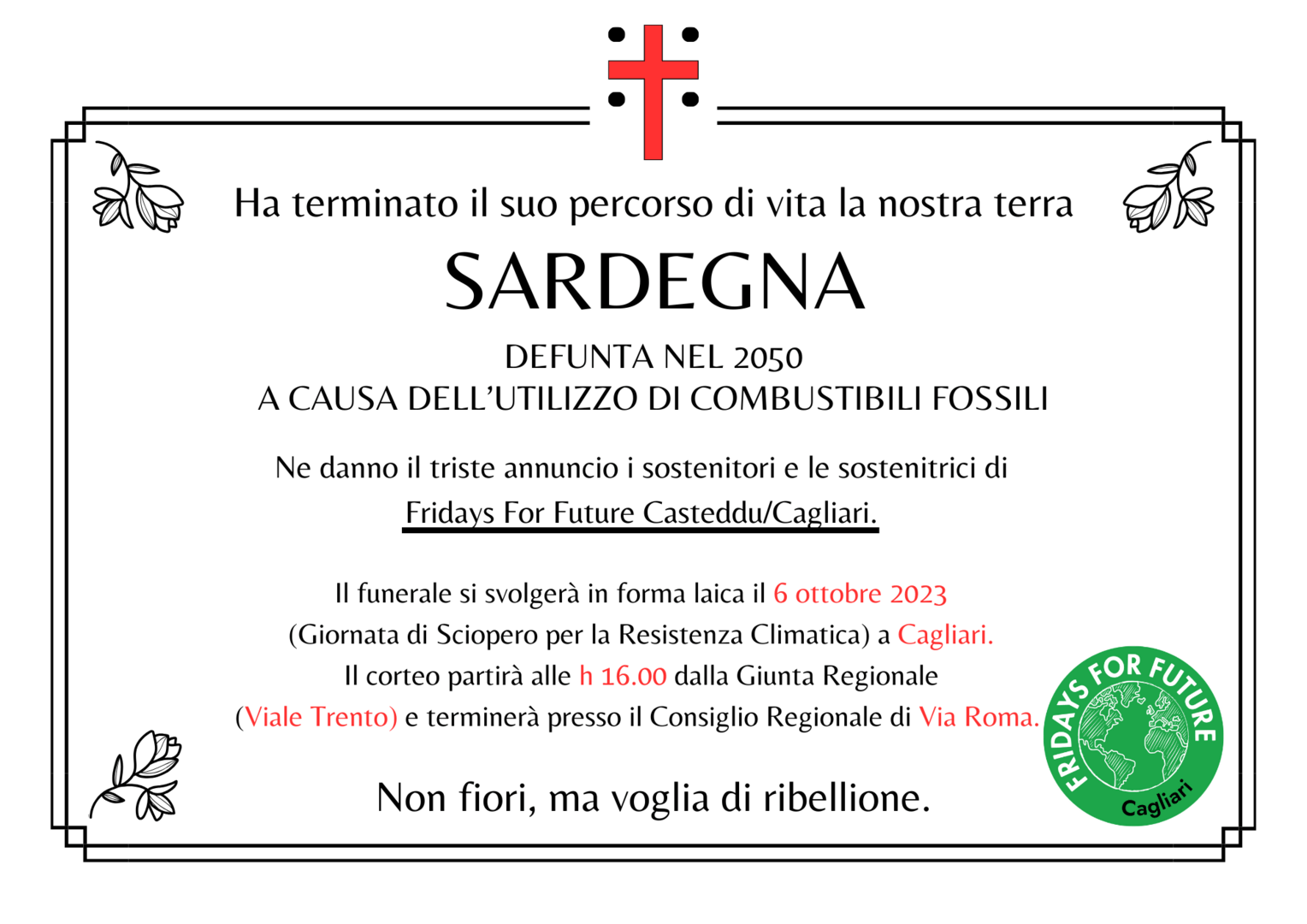 Ha terminato il suo percorso di vita la nostra terra

SARDEGNA

DEFUNTA NEL 2050
A CAUSA DELL'UTILIZZO DI COMBUSTIBILI FOSSILI

Ne danno il triste annuncio i sostenitori e le sostenitrici di
Fridays For Future Casteddu/Cagliari.

Il funerale si svolgerà in forma laica il 6 ottobre 2023
(Giornata di Sciopero per la Resistenza Climatica) a Cagliari.
Il corteo partirà alle h 16.00 dalla Giunta Regionale
(Viale Trento) e terminerà presso il Consiglio Regionale di Via Roma.

Non fiori, ma voglia di ribellione.

FRIDAYS FOR FUTURE
Cagliari